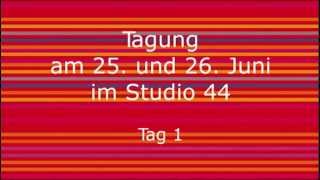 Tagung
am 25. und 26. Juni
im Studio 44

Tag 1